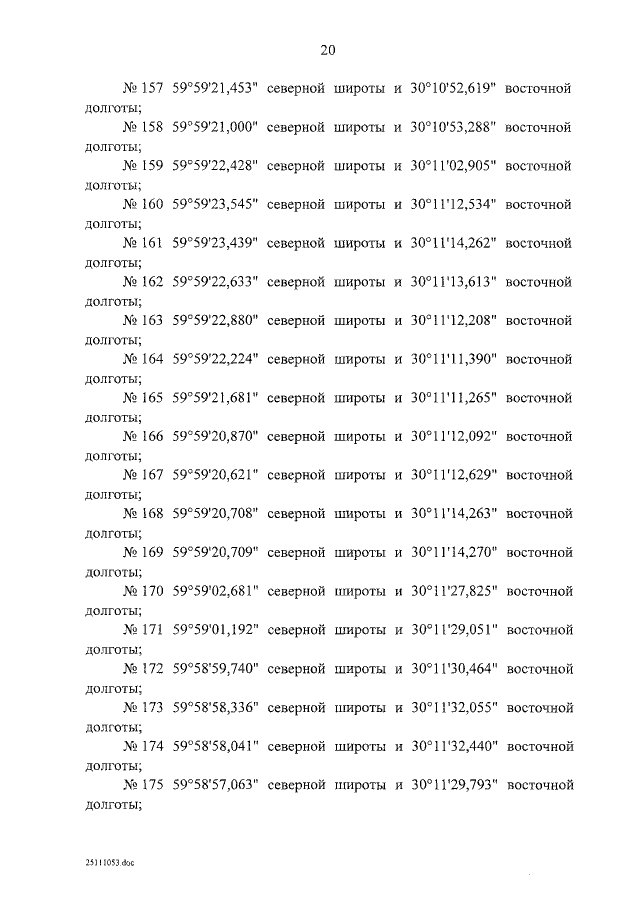 20

№ 157 59°59'21,453" северной широты и 30°10'52,619" восточной долготы;

№ 158 59°59'21,000" северной широты и 30°10'53,288" восточной долготы;

№ 159 59°59'22,428" северной широты и 30°11'02,905" восточной долготы;

№ 160 59°59'23,545" северной широты и 30°11'12,534" восточной долготы;

№ 161 59°59'23,439" северной широты и 30°11'14,262" восточной долготы;

№ 162 59°59'22,633" северной широты и 30°11'13,613" восточной долготы;

№ 163 59°59'22,880" северной широты и 30°11'12,208" восточной долготы;

№ 164 59°59'22,224" северной широты и 30°11'11,390" восточной долготы;

№ 165 59°59'21,681" северной широты и 30°11'11,265" восточной долготы;

№ 166 59°59'20,870" северной широты и 30°11'12,092" восточной долготы;

№ 167 59°59'20,621" северной широты и 30°11'12,629" восточной долготы;

№ 168 59°59'20,708" северной широты и 30°11'14,263" восточной долготы;

№ 169 59°59'20,709" северной широты и 30°11'14,270" восточной долготы;

№ 170 59°59'02,681" северной широты и 30°11'27,825" восточной долготы;

№ 171 59°59'01,192" северной широты и 30°11'29,051" восточной долготы;

№ 172 59°58'59,740" северной широты и 30°11'30,464" восточной долготы;

№ 173 59°58'58,336" северной широты и 30°11'32,055" восточной долготы;

№ 174 59°58'58,041" северной широты и 30°11'32,440" восточной долготы;

№ 175 59°58'57,063" северной широты и 30°11'29,793" восточной долготы;

25111053.doc